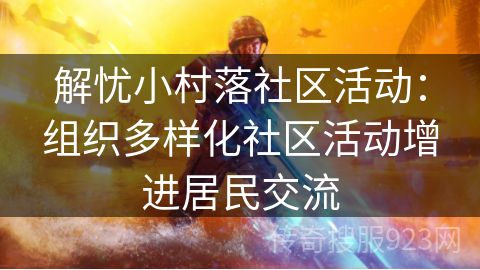 解忧小村落社区活动：组织多样化社区活动增进居民交流

传奇搜服923网